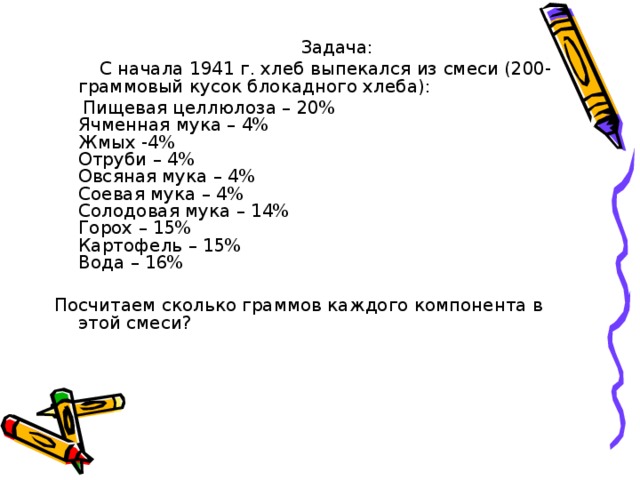 Задача:

С начала 1941 г. хлеб выпекался из смеси (200-граммовый кусок блокадного хлеба):

Пищевая целлюлоза – 20%
Ячменная мука – 4%
Жмых -4%
Отруби – 4%
Овсяная мука – 4%
Соевая мука – 4%
Солодовая мука – 14%
Горох – 15%
Картофель – 15%
Вода – 16%

Посчитаем сколько граммов каждого компонента в этой смеси?